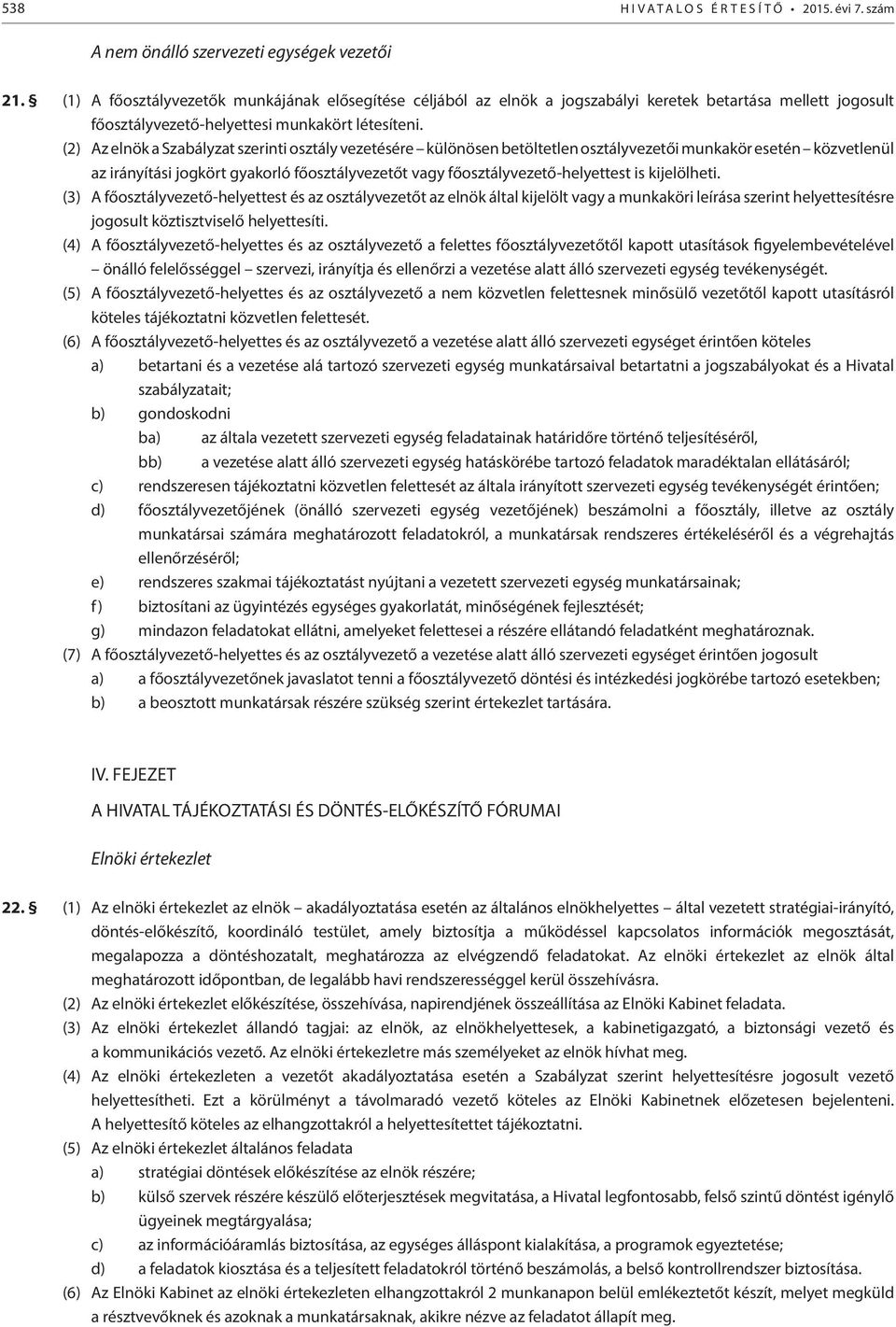 538 HIVATALOS ÉRTESÍTŐ • 2015. évi 7. szám

A nem önálló szervezeti egységek vezetői

21. § (1) A főosztályvezetők munkájának elősegítése céljából az elnök a jogszabályi keretek betartása mellett jogosult főosztályvezető-helyettesi munkakört létesíteni.

(2) Az elnök a Szabályzat szerinti osztály vezetésére – különösen betöltetlen osztályvezetői munkakör esetén – közvetlenül az irányítási jogkört gyakorló főosztályvezetőt vagy főosztályvezető-helyettest is kijelölheti.

(3) A főosztályvezető-helyettest és az osztályvezetőt az elnök által kijelölt vagy a munkaköri leírása szerint helyettesítésre jogosult köztisztviselő helyettesíti.

(4) A főosztályvezető-helyettes és az osztályvezető a felettes főosztályvezetőtől kapott utasítások figyelembevételével – önálló felelősséggel – szervezi, irányítja és ellenőrzi a vezetése alatt álló szervezeti egység tevékenységét.

(5) A főosztályvezető-helyettes és az osztályvezető a nem közvetlen felettesnek minősülő vezetőtől kapott utasításról köteles tájékoztatni közvetlen felettesét.

(6) A főosztályvezető-helyettes és az osztályvezető a vezetése alatt álló szervezeti egységet érintően köteles

a) betartani és a vezetése alá tartozó szervezeti egység munkatársaival betartatni a jogszabályokat és a Hivatal szabályzatait;

b) gondoskodni

ba) az általa vezetett szervezeti egység feladatainak határidőre történő teljesítéséről,

bb) a vezetése alatt álló szervezeti egység hatáskörébe tartozó feladatok maradéktalan ellátásáról;

c) rendszeresen tájékoztatni közvetlen felettesét az általa irányított szervezeti egység tevékenységét érintően;

d) főosztályvezetőjének (önálló szervezeti egység vezetőjének) beszámolni a főosztály, illetve az osztály munkatársai számára meghatározott feladatokról, a munkatársak rendszeres értékeléséről és a végrehajtás ellenőrzéséről;

e) rendszeres szakmai tájékoztatást nyújtani a vezetett szervezeti egység munkatársainak;

f) biztosítani az ügyintézés egységes gyakorlatát, minőségének fejlesztését;

g) mindazon feladatokat ellátni, amelyeket felettesei a részére ellátandó feladatként meghatároznak.

(7) A főosztályvezető-helyettes és az osztályvezető a vezetése alatt álló szervezeti egységet érintően jogosult

a) a főosztályvezetőnek javaslatot tenni a főosztályvezető döntési és intézkedési jogkörébe tartozó esetekben;

b) a beosztott munkatársak részére szükség szerint értekezlet tartására.

IV. FEJEZET

A HIVATAL TÁJÉKOZTATÁSI ÉS DÖNTÉS-ELŐKÉSZÍTŐ FÓRUMAI

Elnöki értekezlet

22. § (1) Az elnöki értekezlet az elnök – akadályoztatása esetén az általános elnökhelyettes – által vezetett stratégiai-irányító, döntés-előkészítő, koordináló testület, amely biztosítja a működéssel kapcsolatos információk megosztását, megalapozza a döntéshozatalt, meghatározza az elvégzendő feladatokat. Az elnöki értekezlet az elnök által meghatározott időpontban, de legalább havi rendszerességgel kerül összehívásra.

(2) Az elnöki értekezlet előkészítése, összehívása, napirendjének összeállítása az Elnöki Kabinet feladata.

(3) Az elnöki értekezlet állandó tagjai: az elnök, az elnökhelyettesek, a kabinetigazgató, a biztonsági vezető és a kommunikációs vezető. Az elnöki értekezletre más személyeket az elnök hívhat meg.

(4) Az elnöki értekezleten a vezetőt akadályoztatása esetén a Szabályzat szerint helyettesítésre jogosult vezető helyettesítheti. Ezt a körülményt a távolmaradó vezető köteles az Elnöki Kabinetnek előzetesen bejelenteni. A helyettesítő köteles az elhangzottakról a helyettesítettet tájékoztatni.

(5) Az elnöki értekezlet általános feladata

a) stratégiai döntések előkészítése az elnök részére;

b) külső szervek részére készülő előterjesztések megvitatása, a Hivatal legfontosabb, felső szintű döntést igénylő ügyeinek megtárgyalása;

c) az információáramlás biztosítása, az egységes álláspont kialakítása, a programok egyeztetése;

d) a feladatok kiosztása és a teljesített feladatokról történő beszámolás, a belső kontrollrendszer biztosítása.

(6) Az Elnöki Kabinet az elnöki értekezleten elhangzottakról 2 munkanapon belül emlékeztetőt készít, melyet megküld a résztvevőknek és azoknak a munkatársaknak, akikre nézve az feladatot állapít meg.